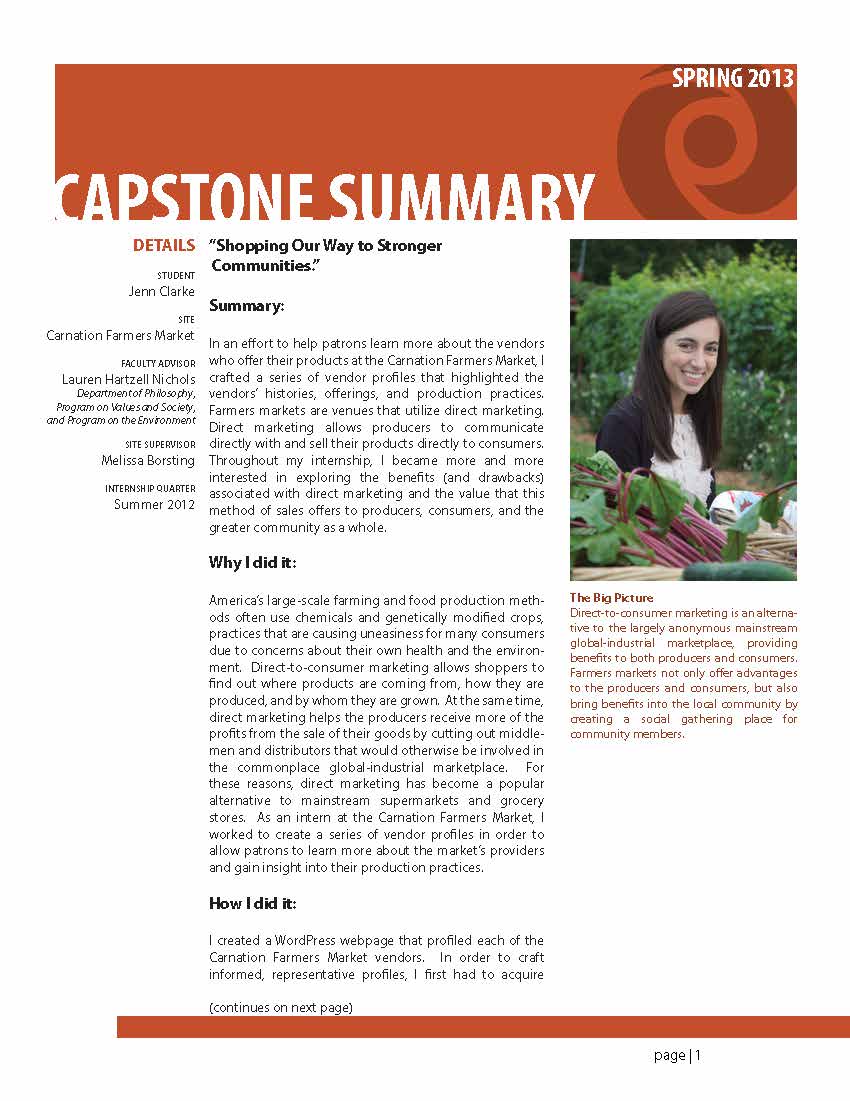 SPRING 2013

CAPSTONE SUMMARY

DETAILS

STUDENT
Jenn Clarke

SITE
Carnation Farmers Market

FACULTY ADVISOR
Lauren Hartzell Nichols
Department of Philosophy, Program on Values and Society, and Program on the Environment

SITE SUPERVISOR
Melissa Borsting

INTERNSHIP QUARTER
Summer 2012

"Shopping Our Way to Stronger Communities."

Summary:

In an effort to help patrons learn more about the vendors who offer their products at the Carnation Farmers Market, I crafted a series of vendor profiles that highlighted the vendors' histories, offerings, and production practices. Farmers markets are venues that utilize direct marketing. Direct marketing allows producers to communicate directly with and sell their products directly to consumers. Throughout my internship, I became more and more interested in exploring the benefits (and drawbacks) associated with direct marketing and the value that this method of sales offers to producers, consumers, and the greater community as a whole.

Why I did it:

America's large-scale farming and food production methods often use chemicals and genetically modified crops, practices that are causing uneasiness for many consumers due to concerns about their own health and the environment. Direct-to-consumer marketing allows shoppers to find out where products are coming from, how they are produced, and by whom they are grown. At the same time, direct marketing helps the producers receive more of the profits from the sale of their goods by cutting out middlemen and distributors that would otherwise be involved in the commonplace global-industrial marketplace. For these reasons, direct marketing has become a popular alternative to mainstream supermarkets and grocery stores. As an intern at the Carnation Farmers Market, I worked to create a series of vendor profiles in order to allow patrons to learn more about the market's providers and gain insight into their production practices.

How I did it:

I created a WordPress webpage that profiled each of the Carnation Farmers Market vendors. In order to craft informed, representative profiles, I first had to acquire

(continues on next page)

The Big Picture
Direct-to-consumer marketing is an alternative to the largely anonymous mainstream global-industrial marketplace, providing benefits to both producers and consumers. Farmers markets not only offer advantages to the producers and consumers, but also bring benefits into the local community by creating a social gathering place for community members.

page | 1